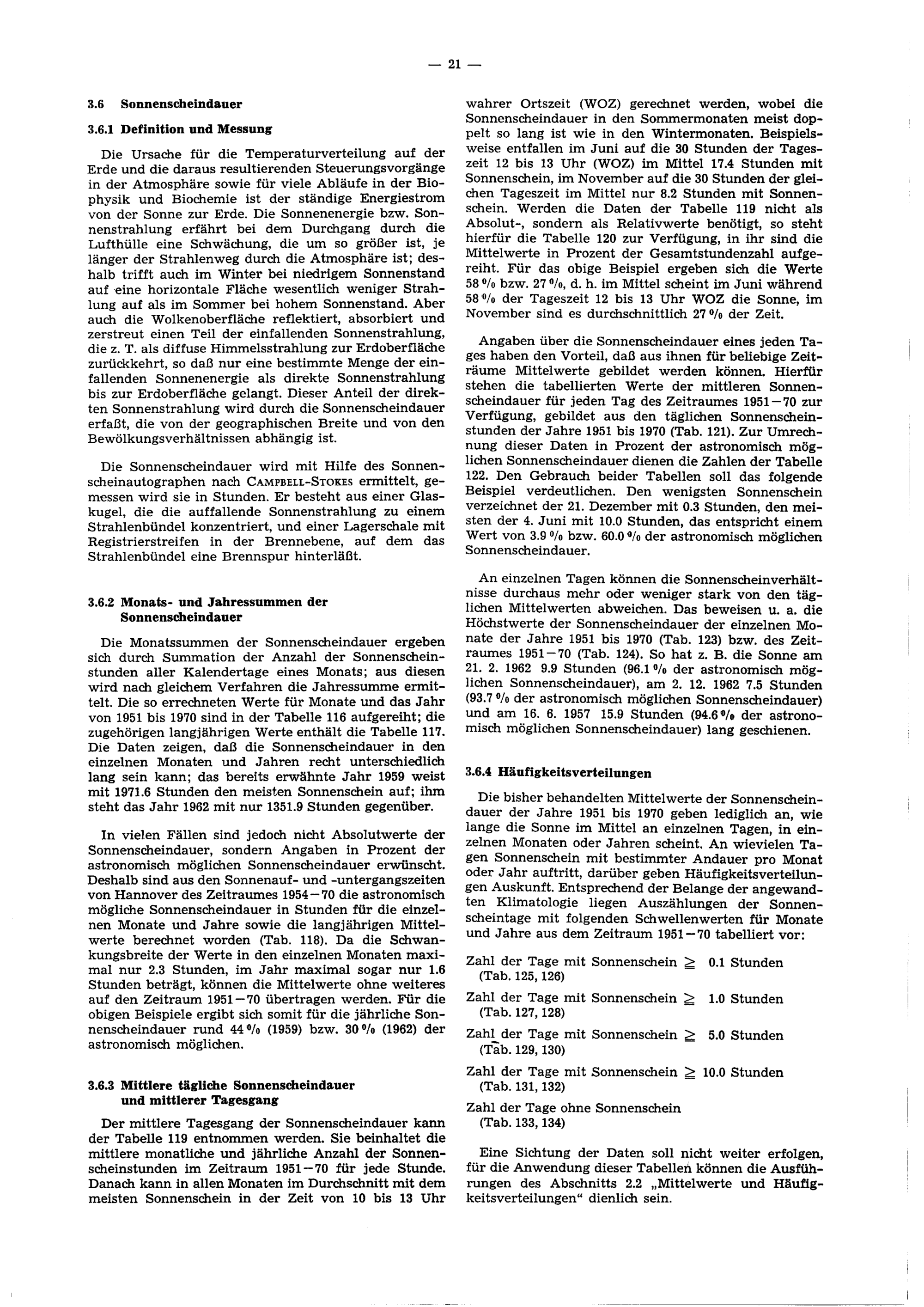 — 21 —

3.6 Sonnenscheindauer

3.6.1 Definition und Messung

Die Ursache für die Temperaturverteilung auf der Erde und die daraus resultierenden Steuerungsvorgänge in der Atmosphäre sowie für viele Abläufe in der Biophysik und Biochemie ist der ständige Energiestrom von der Sonne zur Erde. Die Sonnenenergie bzw. Sonnenstrahlung erfährt bei dem Durchgang durch die Lufthülle eine Schwächung, die um so größer ist, je länger der Strahlenweg durch die Atmosphäre ist; deshalb trifft auch im Winter bei niedrigem Sonnenstand auf eine horizontale Fläche wesentlich weniger Strahlung auf als im Sommer bei hohem Sonnenstand. Aber auch die Wolkenoberfläche reflektiert, absorbiert und zerstreut einen Teil der einfallenden Sonnenstrahlung, die z. T. als diffuse Himmelsstrahlung zur Erdoberfläche zurückkehrt, so daß nur eine bestimmte Menge der einfallenden Sonnenenergie als direkte Sonnenstrahlung bis zur Erdoberfläche gelangt. Dieser Anteil der direkten Sonnenstrahlung wird durch die Sonnenscheindauer erfaßt, die von der geographischen Breite und von den Bewölkungsverhältnissen abhängig ist.

Die Sonnenscheindauer wird mit Hilfe des Sonnenscheinautographen nach CAMPBELL-STOKES ermittelt, gemessen wird sie in Stunden. Er besteht aus einer Glaskugel, die die auffallende Sonnenstrahlung zu einem Strahlenbündel konzentriert, und einer Lagerschale mit Registrierstreifen in der Brennebene, auf dem das Strahlenbündel eine Brennspur hinterläßt.

3.6.2 Monats- und Jahressummen der Sonnenscheindauer

Die Monatssummen der Sonnenscheindauer ergeben sich durch Summation der Anzahl der Sonnenscheinstunden aller Kalendertage eines Monats; aus diesen wird nach gleichem Verfahren die Jahressumme ermittelt. Die so errechneten Werte für Monate und das Jahr von 1951 bis 1970 sind in der Tabelle 116 aufgereiht; die zugehörigen langjährigen Werte enthält die Tabelle 117. Die Daten zeigen, daß die Sonnenscheindauer in den einzelnen Monaten und Jahren recht unterschiedlich lang sein kann; das bereits erwähnte Jahr 1959 weist mit 1971.6 Stunden den meisten Sonnenschein auf; ihm steht das Jahr 1962 mit nur 1351.9 Stunden gegenüber.

In vielen Fällen sind jedoch nicht Absolutwerte der Sonnenscheindauer, sondern Angaben in Prozent der astronomisch möglichen Sonnenscheindauer erwünscht. Deshalb sind aus den Sonnenauf- und -untergangszeiten von Hannover des Zeitraumes 1954—70 die astronomisch mögliche Sonnenscheindauer in Stunden für die einzelnen Monate und Jahre sowie die langjährigen Mittelwerte berechnet worden (Tab. 118). Da die Schwankungsbreite der Werte in den einzelnen Monaten maximal nur 2.3 Stunden, im Jahr maximal sogar nur 1.6 Stunden beträgt, können die Mittelwerte ohne weiteres auf den Zeitraum 1951—70 übertragen werden. Für die obigen Beispiele ergibt sich somit für die jährliche Sonnenscheindauer rund 44 % (1959) bzw. 30 % (1962) der astronomisch möglichen.

3.6.3 Mittlere tägliche Sonnenscheindauer und mittlerer Tagesgang

Der mittlere Tagesgang der Sonnenscheindauer kann der Tabelle 119 entnommen werden. Sie beinhaltet die mittlere monatliche und jährliche Anzahl der Sonnenscheinstunden im Zeitraum 1951—70 für jede Stunde. Danach kann in allen Monaten im Durchschnitt mit dem meisten Sonnenschein in der Zeit von 10 bis 13 Uhr wahrer Ortszeit (WOZ) gerechnet werden, wobei die Sonnenscheindauer in den Sommermonaten meist doppelt so lang ist wie in den Wintermonaten. Beispielsweise entfallen im Juni auf die 30 Stunden der Tageszeit 12 bis 13 Uhr (WOZ) im Mittel 17.4 Stunden mit Sonnenschein, im November auf die 30 Stunden der gleichen Tageszeit im Mittel nur 8.2 Stunden mit Sonnenschein. Werden die Daten der Tabelle 119 nicht als Absolut-, sondern als Relativwerte benötigt, so steht hierfür die Tabelle 120 zur Verfügung, in ihr sind die Mittelwerte in Prozent der Gesamtstundenzahl aufgereiht. Für das obige Beispiel ergeben sich die Werte 58 % bzw. 27 %, d. h. im Mittel scheint im Juni während 58 % der Tageszeit 12 bis 13 Uhr WOZ die Sonne, im November sind es durchschnittlich 27 % der Zeit.

Angaben über die Sonnenscheindauer eines jeden Tages haben den Vorteil, daß aus ihnen für beliebige Zeiträume Mittelwerte gebildet werden können. Hierfür stehen die tabellierten Werte der mittleren Sonnenscheindauer für jeden Tag des Zeitraumes 1951—70 zur Verfügung, gebildet aus den täglichen Sonnenscheinstunden der Jahre 1951 bis 1970 (Tab. 121). Zur Umrechnung dieser Daten in Prozent der astronomisch möglichen Sonnenscheindauer dienen die Zahlen der Tabelle 122. Den Gebrauch beider Tabellen soll das folgende Beispiel verdeutlichen. Den wenigsten Sonnenschein verzeichnet der 21. Dezember mit 0.3 Stunden, den meisten der 4. Juni mit 10.0 Stunden, das entspricht einem Wert von 3.9 % bzw. 60.0 % der astronomisch möglichen Sonnenscheindauer.

An einzelnen Tagen können die Sonnenscheinverhältnisse durchaus mehr oder weniger stark von den täglichen Mittelwerten abweichen. Das beweisen u. a. die Höchstwerte der Sonnenscheindauer der einzelnen Monate der Jahre 1951 bis 1970 (Tab. 123) bzw. des Zeitraumes 1951—70 (Tab. 124). So hat z. B. die Sonne am 21. 2. 1962 9.9 Stunden (96.1 % der astronomisch möglichen Sonnenscheindauer), am 2. 12. 1962 7.5 Stunden (93.7 % der astronomisch möglichen Sonnenscheindauer) und am 16. 6. 1957 15.9 Stunden (94.6 % der astronomisch möglichen Sonnenscheindauer) lang geschienen.

3.6.4 Häufigkeitsverteilungen

Die bisher behandelten Mittelwerte der Sonnenscheindauer der Jahre 1951 bis 1970 geben lediglich an, wie lange die Sonne im Mittel an einzelnen Tagen, in einzelnen Monaten oder Jahren scheint. An wievielen Tagen Sonnenschein mit bestimmter Andauer pro Monat oder Jahr auftritt, darüber geben Häufigkeitsverteilungen Auskunft. Entsprechend der Belange der angewandten Klimatologie liegen Auszählungen der Sonnenscheintage mit folgenden Schwellenwerten für Monate und Jahre aus dem Zeitraum 1951—70 tabelliert vor:

Zahl der Tage mit Sonnenschein $\geq$ 0.1 Stunden (Tab. 125, 126)

Zahl der Tage mit Sonnenschein $\geq$ 1.0 Stunden (Tab. 127, 128)

Zahl der Tage mit Sonnenschein $\geq$ 5.0 Stunden (Tab. 129, 130)

Zahl der Tage mit Sonnenschein $\geq$ 10.0 Stunden (Tab. 131, 132)

Zahl der Tage ohne Sonnenschein (Tab. 133, 134)

Eine Sichtung der Daten soll nicht weiter erfolgen, für die Anwendung dieser Tabellen können die Ausführungen des Abschnitts 2.2 „Mittelwerte und Häufigkeitsverteilungen“ dienlich sein.